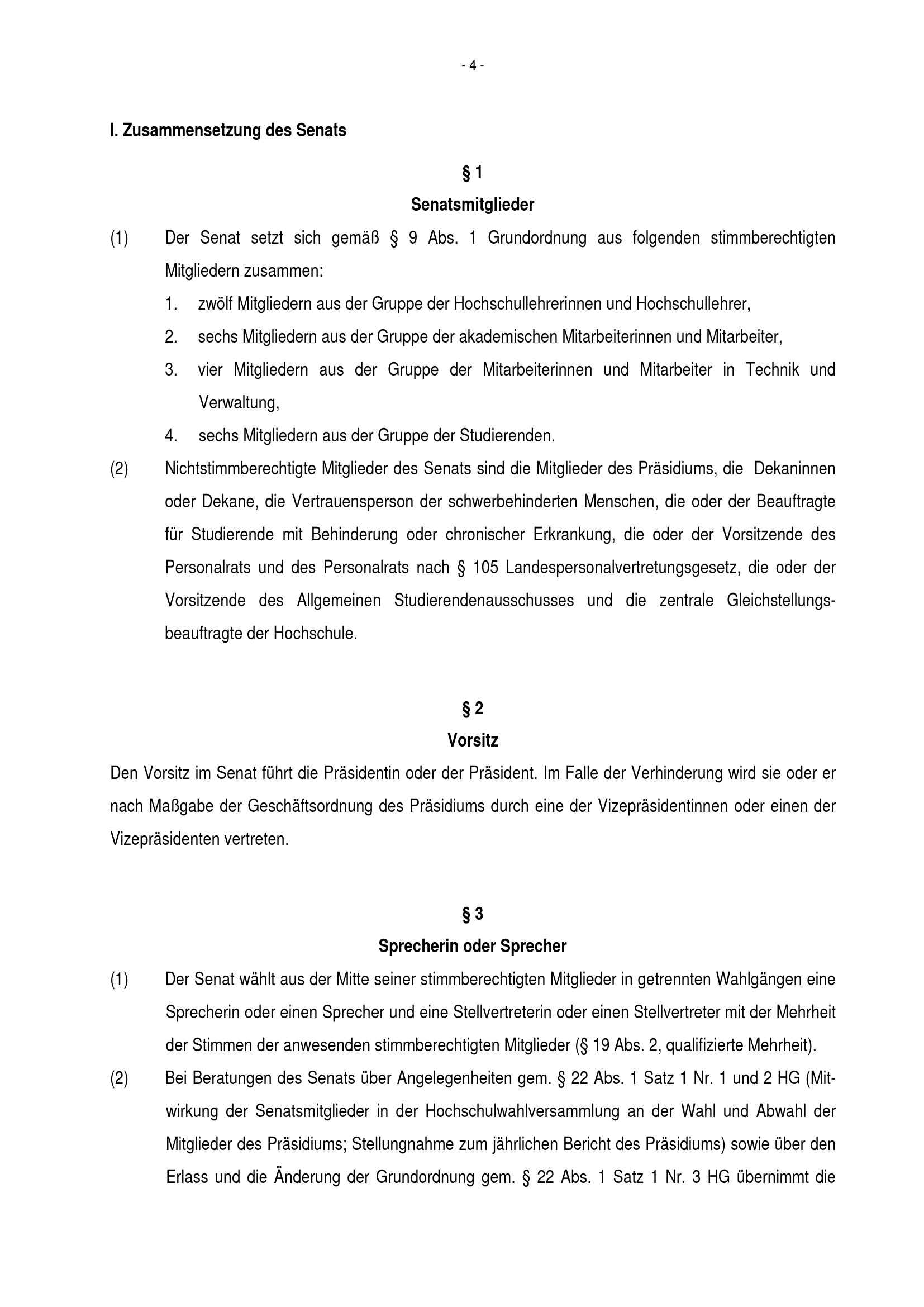 - 4 -

I. Zusammensetzung des Senats

§ 1
Senatsmitglieder

(1) Der Senat setzt sich gemäß § 9 Abs. 1 Grundordnung aus folgenden stimmberechtigten Mitgliedern zusammen:
1. zwölf Mitgliedern aus der Gruppe der Hochschullehrerinnen und Hochschullehrer,
2. sechs Mitgliedern aus der Gruppe der akademischen Mitarbeiterinnen und Mitarbeiter,
3. vier Mitgliedern aus der Gruppe der Mitarbeiterinnen und Mitarbeiter in Technik und Verwaltung,
4. sechs Mitgliedern aus der Gruppe der Studierenden.

(2) Nichtstimmberechtigte Mitglieder des Senats sind die Mitglieder des Präsidiums, die Dekaninnen oder Dekane, die Vertrauensperson der schwerbehinderten Menschen, die oder der Beauftragte für Studierende mit Behinderung oder chronischer Erkrankung, die oder der Vorsitzende des Personalrats und des Personalrats nach § 105 Landespersonalvertretungsgesetz, die oder der Vorsitzende des Allgemeinen Studierendenausschusses und die zentrale Gleichstellungsbeauftragte der Hochschule.

§ 2
Vorsitz

Den Vorsitz im Senat führt die Präsidentin oder der Präsident. Im Falle der Verhinderung wird sie oder er nach Maßgabe der Geschäftsordnung des Präsidiums durch eine der Vizepräsidentinnen oder einen der Vizepräsidenten vertreten.

§ 3
Sprecherin oder Sprecher

(1) Der Senat wählt aus der Mitte seiner stimmberechtigten Mitglieder in getrennten Wahlgängen eine Sprecherin oder einen Sprecher und eine Stellvertreterin oder einen Stellvertreter mit der Mehrheit der Stimmen der anwesenden stimmberechtigten Mitglieder (§ 19 Abs. 2, qualifizierte Mehrheit).

(2) Bei Beratungen des Senats über Angelegenheiten gem. § 22 Abs. 1 Satz 1 Nr. 1 und 2 HG (Mitwirkung der Senatsmitglieder in der Hochschulwahlversammlung an der Wahl und Abwahl der Mitglieder des Präsidiums; Stellungnahme zum jährlichen Bericht des Präsidiums) sowie über den Erlass und die Änderung der Grundordnung gem. § 22 Abs. 1 Satz 1 Nr. 3 HG übernimmt die